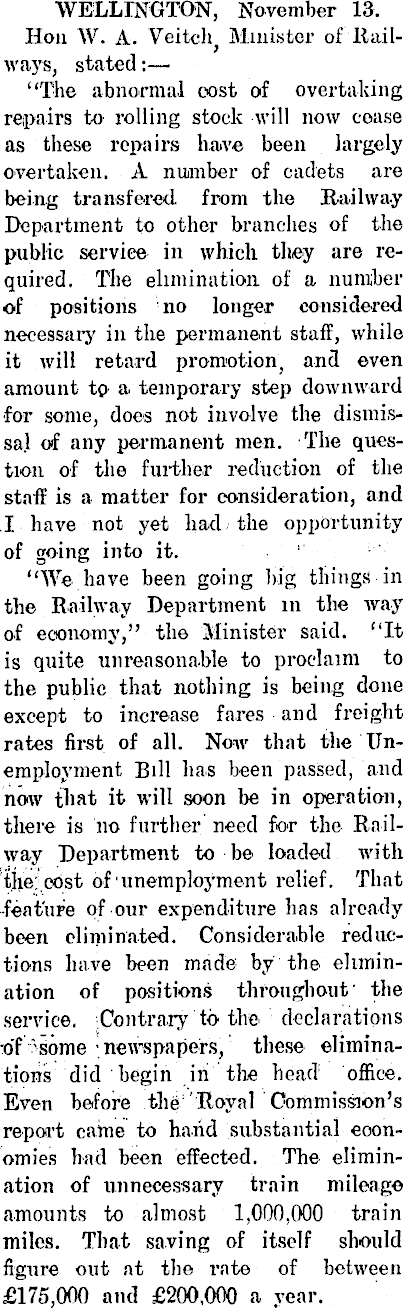 WELLINGTON, November 13.

Hon W. A. Veitch, Minister of Railways, stated:—

"The abnormal cost of overtaking repairs to rolling stock will now cease as these repairs have been largely overtaken. A number of cadets are being transfered from the Railway Department to other branches of the public service in which they are required. The elimination of a number of positions no longer considered necessary in the permanent staff, while it will retard promotion, and even amount to a temporary step downward for some, does not involve the dismissal of any permanent men. The question of the further reduction of the staff is a matter for consideration, and I have not yet had the opportunity of going into it.

"We have been going big things in the Railway Department in the way of economy," the Minister said. "It is quite unreasonable to proclaim to the public that nothing is being done except to increase fares and freight rates first of all. Now that the Unemployment Bill has been passed, and now that it will soon be in operation, there is no further need for the Railway Department to be loaded with the cost of unemployment relief. That feature of our expenditure has already been eliminated. Considerable reductions have been made by the elimination of positions throughout the service. Contrary to the declarations of some newspapers, these eliminations did begin in the head office. Even before the Royal Commission's report came to hand substantial economies had been effected. The elimination of unnecessary train mileage amounts to almost 1,000,000 train miles. That saving of itself should figure out at the rate of between £175,000 and £200,000 a year.